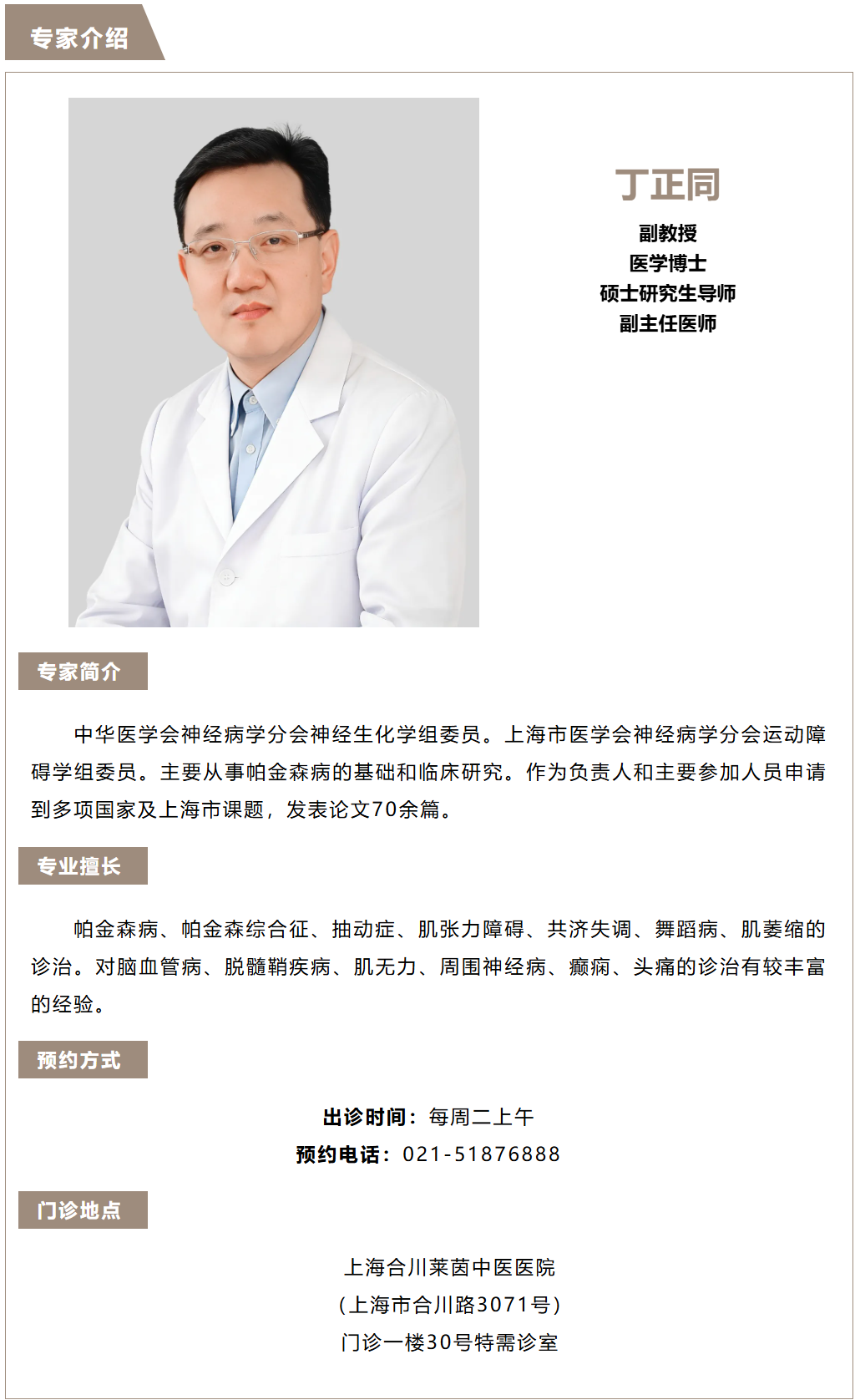 专家介绍

丁正同
副教授
医学博士
硕士研究生导师
副主任医师

专家简介

中华医学会神经病学分会神经生化学组委员。上海市医学会神经病学分会运动障碍学组委员。主要从事帕金森病的基础和临床研究。作为负责人和主要参加人员申请到多项国家及上海市课题，发表论文70余篇。

专业擅长

帕金森病、帕金森综合征、抽动症、肌张力障碍、共济失调、舞蹈病、肌萎缩的诊治。对脑血管病、脱髓鞘疾病、肌无力、周围神经病、癫痫、头痛的诊治有较丰富的经验。

预约方式

出诊时间：每周二上午
预约电话：021-51876888

门诊地点

上海合川莱茵中医医院
（上海市合川路3071号）
门诊一楼30号特需诊室